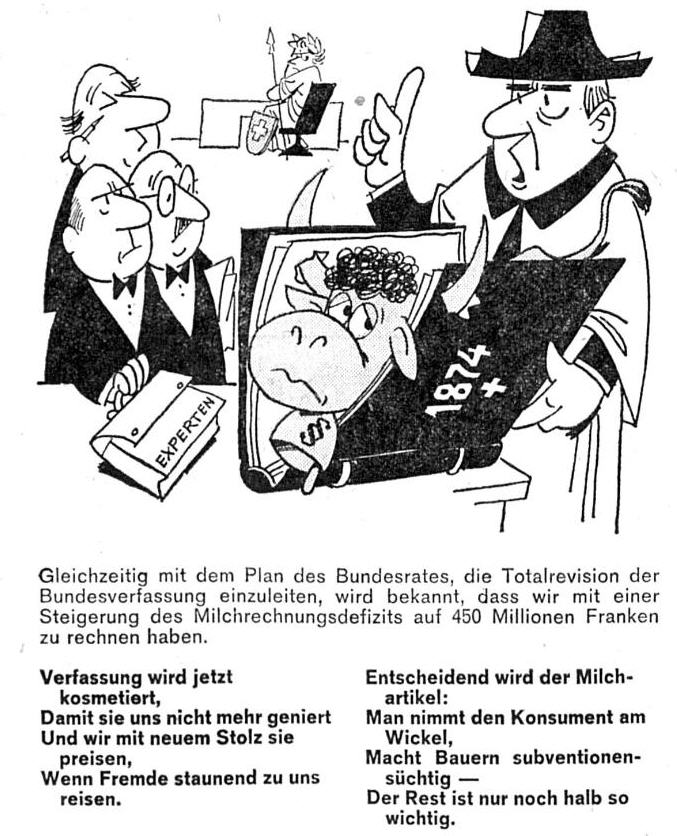 EXPERTEN

1874 +

Gleichzeitig mit dem Plan des Bundesrates, die Totalrevision der Bundesverfassung einzuleiten, wird bekannt, dass wir mit einer Steigerung des Milchrechnungsdefizits auf 450 Millionen Franken zu rechnen haben.

Verfassung wird jetzt kosmetiert,
Damit sie uns nicht mehr geniert
Und wir mit neuem Stolz sie preisen,
Wenn Fremde staunend zu uns reisen.

Entscheidend wird der Milchartikel:
Man nimmt den Konsument am Wickel,
Macht Bauern subventionensüchtig —
Der Rest ist nur noch halb so wichtig.